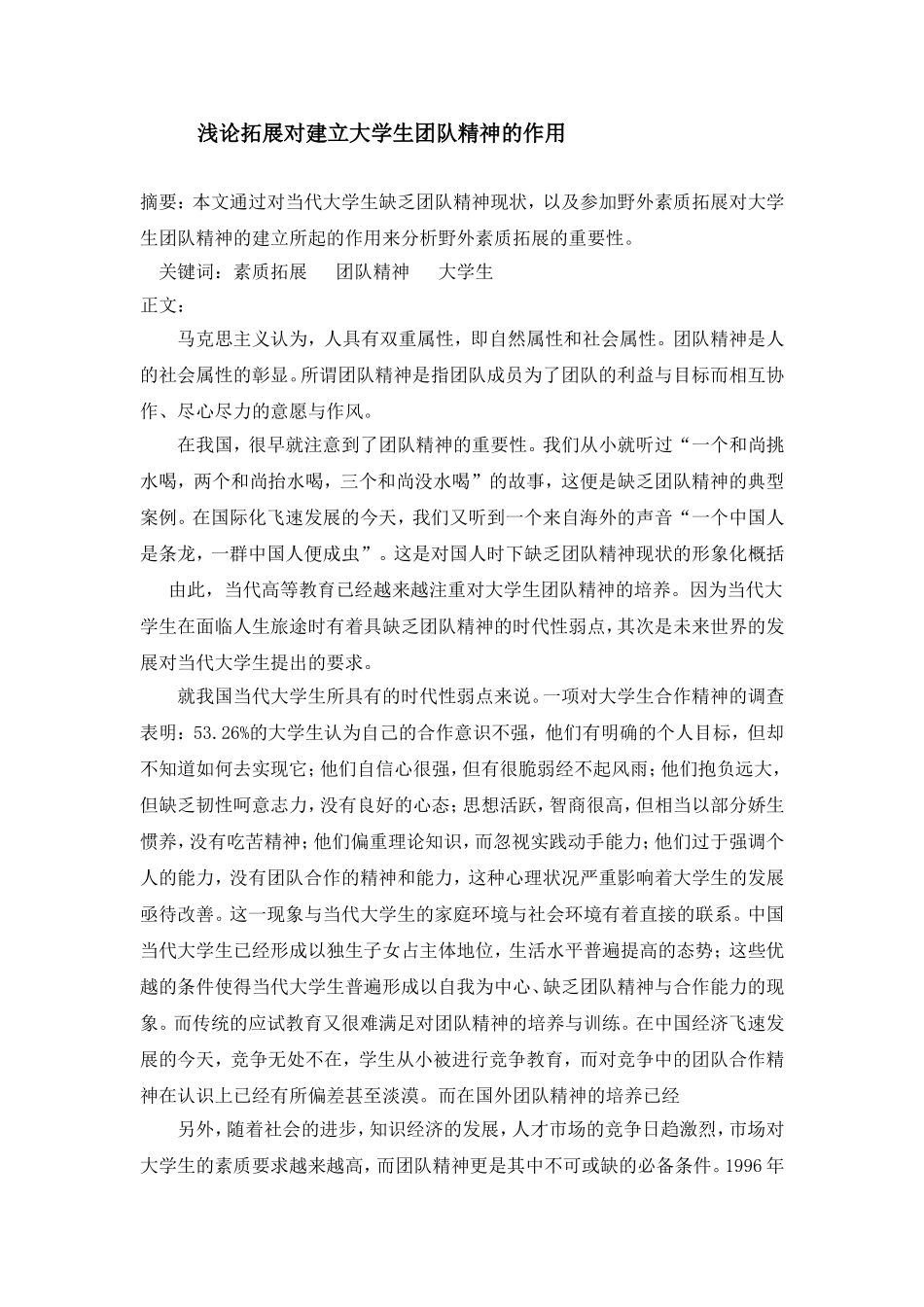 浅论拓展对建立大学生团队精神的作用

摘要：本文通过对当代大学生缺乏团队精神现状，以及参加野外素质拓展对大学生团队精神的建立所起的作用来分析野外素质拓展的重要性。

关键词：素质拓展　团队精神　大学生

正文：

马克思主义认为，人具有双重属性，即自然属性和社会属性。团队精神是人的社会属性的彰显。所谓团队精神是指团队成员为了团队的利益与目标而相互协作、尽心尽力的意愿与作风。

在我国，很早就注意到了团队精神的重要性。我们从小就听过“一个和尚挑水喝，两个和尚抬水喝，三个和尚没水喝”的故事，这便是缺乏团队精神的典型案例。在国际化飞速发展的今天，我们又听到一个来自海外的声音“一个中国人是条龙，一群中国人便成虫”。这是对国人时下缺乏团队精神现状的形象化概括

由此，当代高等教育已经越来越注重对大学生团队精神的培养。因为当代大学生在面临人生旅途时有着具缺乏团队精神的时代性弱点，其次是未来世界的发展对当代大学生提出的要求。

就我国当代大学生所具有的时代性弱点来说。一项对大学生合作精神的调查表明：53.26%的大学生认为自己的合作意识不强，他们有明确的个人目标，但却不知道如何去实现它；他们自信心很强，但有很脆弱经不起风雨；他们抱负远大，但缺乏韧性呵意志力，没有良好的心态；思想活跃，智商很高，但相当以部分娇生惯养，没有吃苦精神；他们偏重理论知识，而忽视实践动手能力；他们过于强调个人的能力，没有团队合作的精神和能力，这种心理状况严重影响着大学生的发展亟待改善。这一现象与当代大学生的家庭环境与社会环境有着直接的联系。中国当代大学生已经形成以独生子女占主体地位，生活水平普遍提高的态势；这些优越的条件使得当代大学生普遍形成以自我为中心、缺乏团队精神与合作能力的现象。而传统的应试教育又很难满足对团队精神的培养与训练。在中国经济飞速发展的今天，竞争无处不在，学生从小被进行竞争教育，而对竞争中的团队合作精神在认识上已经有所偏差甚至淡漠。而在国外团队精神的培养已经

另外，随着社会的进步，知识经济的发展，人才市场的竞争日趋激烈，市场对大学生的素质要求越来越高，而团队精神更是其中不可或缺的必备条件。1996年